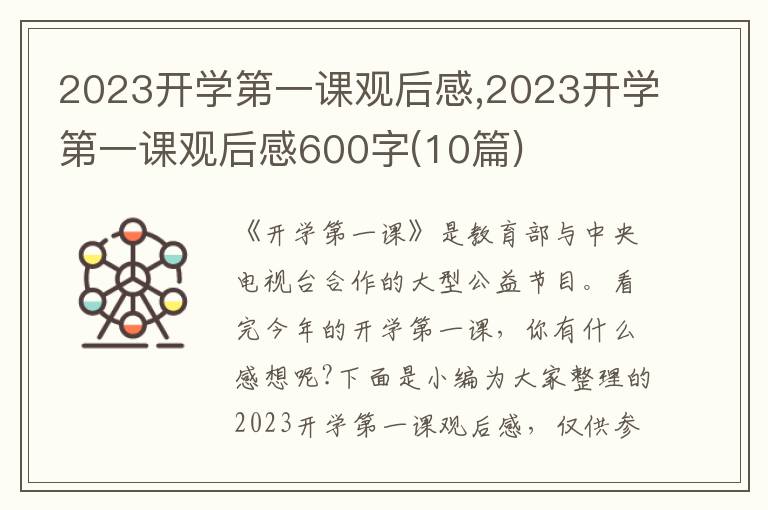 2023开学第一课观后感,2023开学第一课观后感600字(10篇)

《开学第一课》是教育部与中央电视台合作的大型公益节目。看完今年的开学第一课，你有什么感想呢?下面是小编为大家整理的2023开学第一课观后感，仅供参